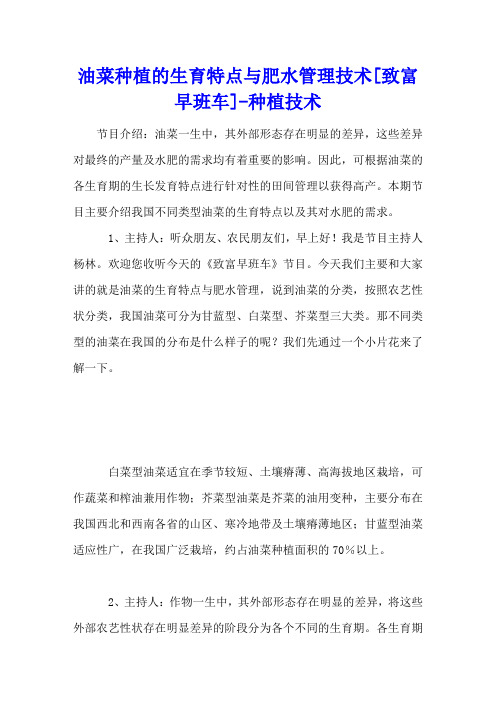 油菜种植的生育特点与肥水管理技术[致富早班车]-种植技术

节目介绍：油菜一生中，其外部形态存在明显的差异，这些差异对最终的产量及水肥的需求均有着重要的影响。因此，可根据油菜的各生育期的生长发育特点进行针对性的田间管理以获得高产。本期节目主要介绍我国不同类型油菜的生育特点以及其对水肥的需求。

1、主持人：听众朋友、农民朋友们，早上好！我是节目主持人杨林。欢迎您收听今天的《致富早班车》节目。今天我们主要和大家讲的就是油菜的生育特点与肥水管理，说到油菜的分类，按照农艺性状分类，我国油菜可分为甘蓝型、白菜型、芥菜型三大类。那不同类型的油菜在我国的分布是什么样子的呢？我们先通过一个小片花来了解一下。

白菜型油菜适宜在季节较短、土壤瘠薄、高海拔地区栽培，可作蔬菜和榨油兼用作物；芥菜型油菜是芥菜的油用变种，主要分布在我国西北和西南各省的山区、寒冷地带及土壤瘠薄地区；甘蓝型油菜适应性广，在我国广泛栽培，约占油菜种植面积的70％以上。

2、主持人：作物一生中，其外部形态存在明显的差异，将这些外部农艺性状存在明显差异的阶段分为各个不同的生育期。各生育期